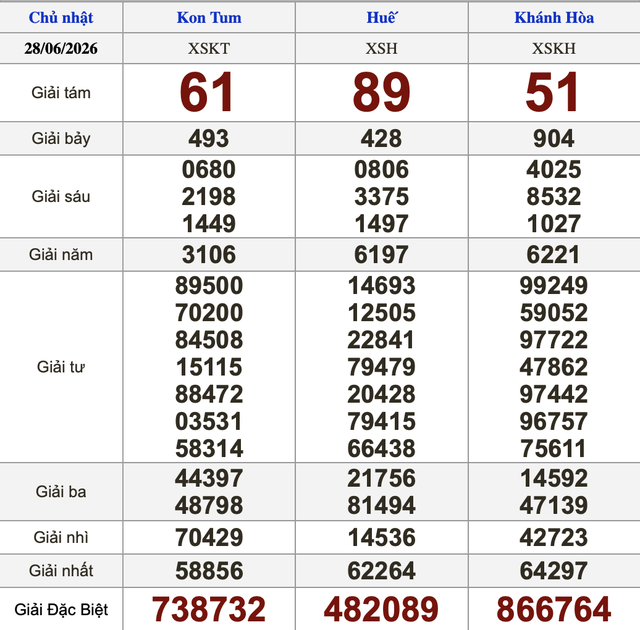 | Chủ nhật | Kon Tum | Huế | Khánh Hòa |
|---|---|---|---|
| 28/06/2026 | XSKT | XSH | XSKH |
| Giải tám | 61 | 89 | 51 |
| Giải bảy | 493 | 428 | 904 |
| Giải sáu | 0680 2198 1449 | 0806 3375 1497 | 4025 8532 1027 |
| Giải năm | 3106 | 6197 | 6221 |
| Giải tư | 89500 70200 84508 15115 88472 03531 58314 | 14693 12505 22841 79479 20428 79415 66438 | 99249 59052 97722 47862 97442 96757 75611 |
| Giải ba | 44397 48798 | 21756 81494 | 14592 47139 |
| Giải nhì | 70429 | 14536 | 42723 |
| Giải nhất | 58856 | 62264 | 64297 |
| Giải Đặc Biệt | 738732 | 482089 | 866764 |